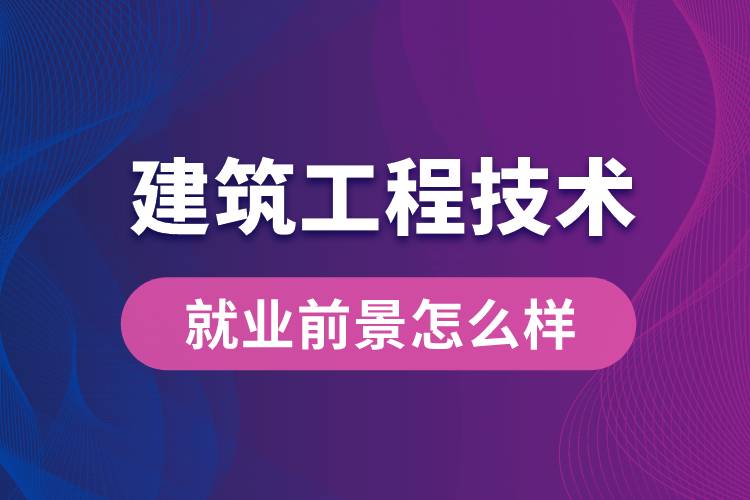 建筑工程技术

就业前景怎么样